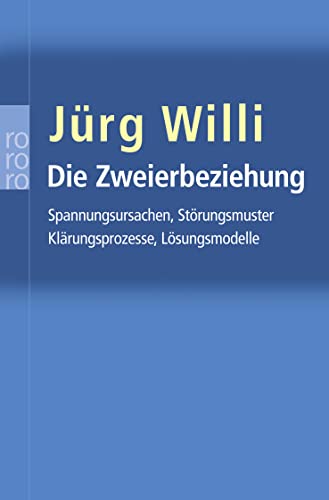 ro
ro
ro

Jürg Willi
Die Zweierbeziehung

Spannungsursachen, Störungsmuster
Klärungsprozesse, Lösungsmodelle